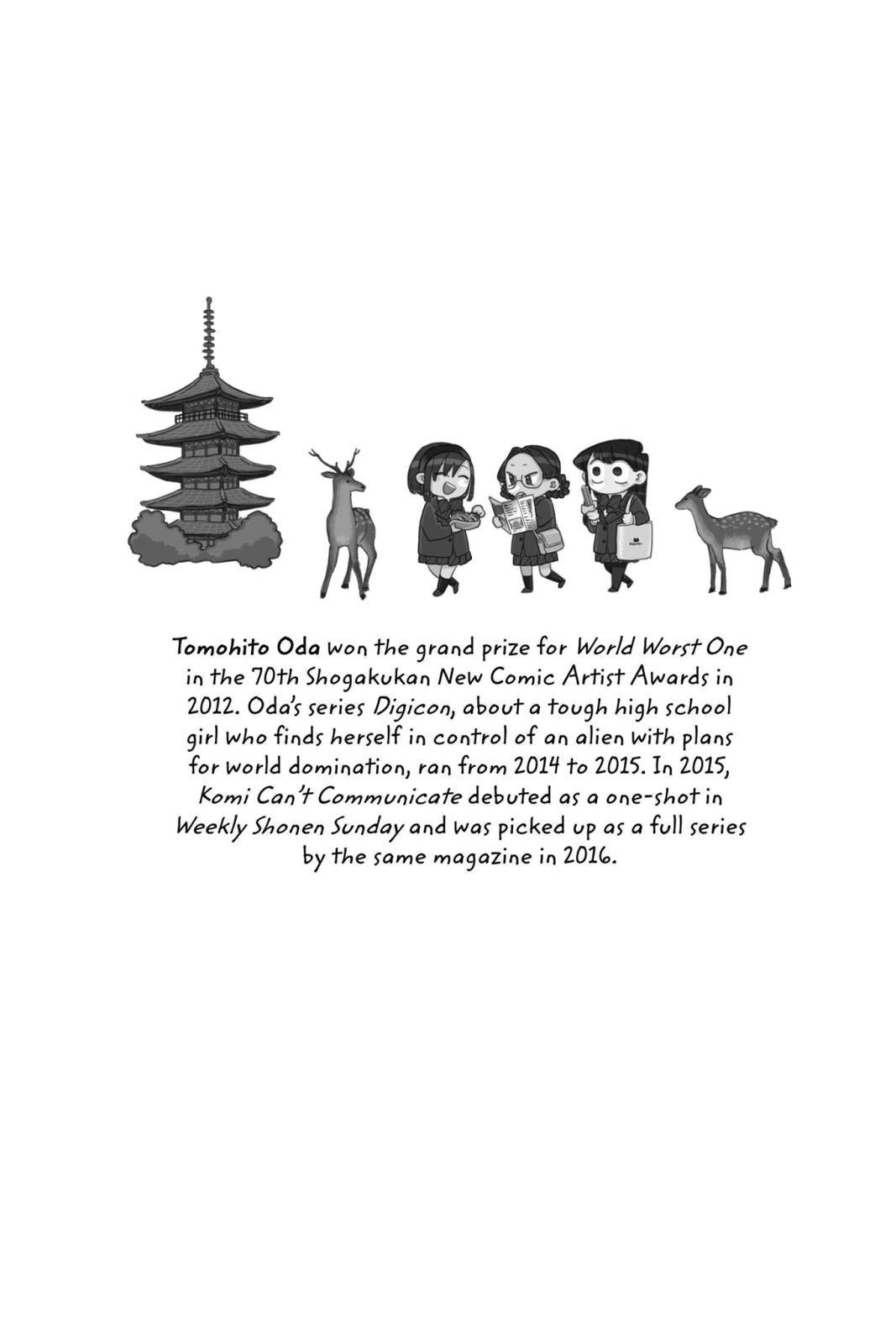 Tomohito Oda won the grand prize for World Worst One in the 70th Shogakukan New Comic Artist Awards in 2012. Oda's series Digicon, about a tough high school girl who finds herself in control of an alien with plans for world domination, ran from 2014 to 2015. In 2015, Komi Can't Communicate debuted as a one-shot in Weekly Shonen Sunday and was picked up as a full series by the same magazine in 2016.